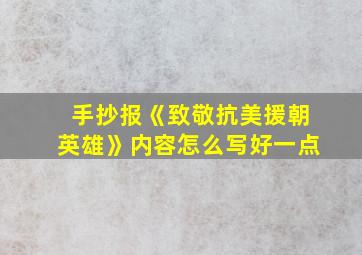 手抄报《致敬抗美援朝英雄》内容怎么写好一点